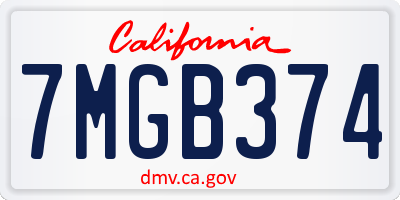 California

7MGB374

dmv.ca.gov